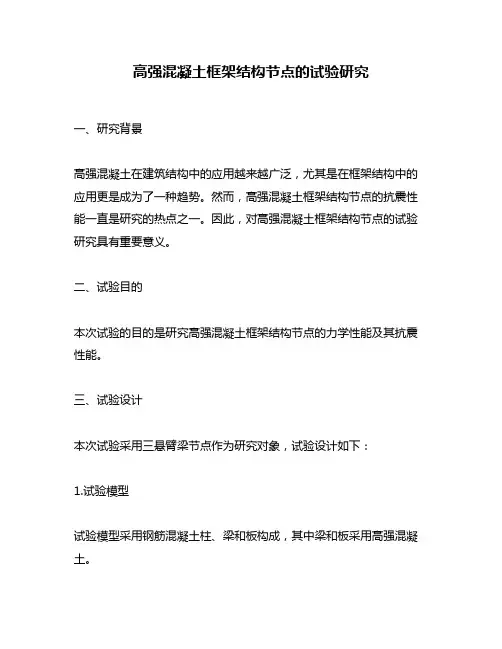 高强混凝土框架结构节点的试验研究

一、研究背景

高强混凝土在建筑结构中的应用越来越广泛，尤其是在框架结构中的应用更是成为了一种趋势。然而，高强混凝土框架结构节点的抗震性能一直是研究的热点之一。因此，对高强混凝土框架结构节点的试验研究具有重要意义。

二、试验目的

本次试验的目的是研究高强混凝土框架结构节点的力学性能及其抗震性能。

三、试验设计

本次试验采用三悬臂梁节点作为研究对象，试验设计如下：

1.试验模型

试验模型采用钢筋混凝土柱、梁和板构成，其中梁和板采用高强混凝土。